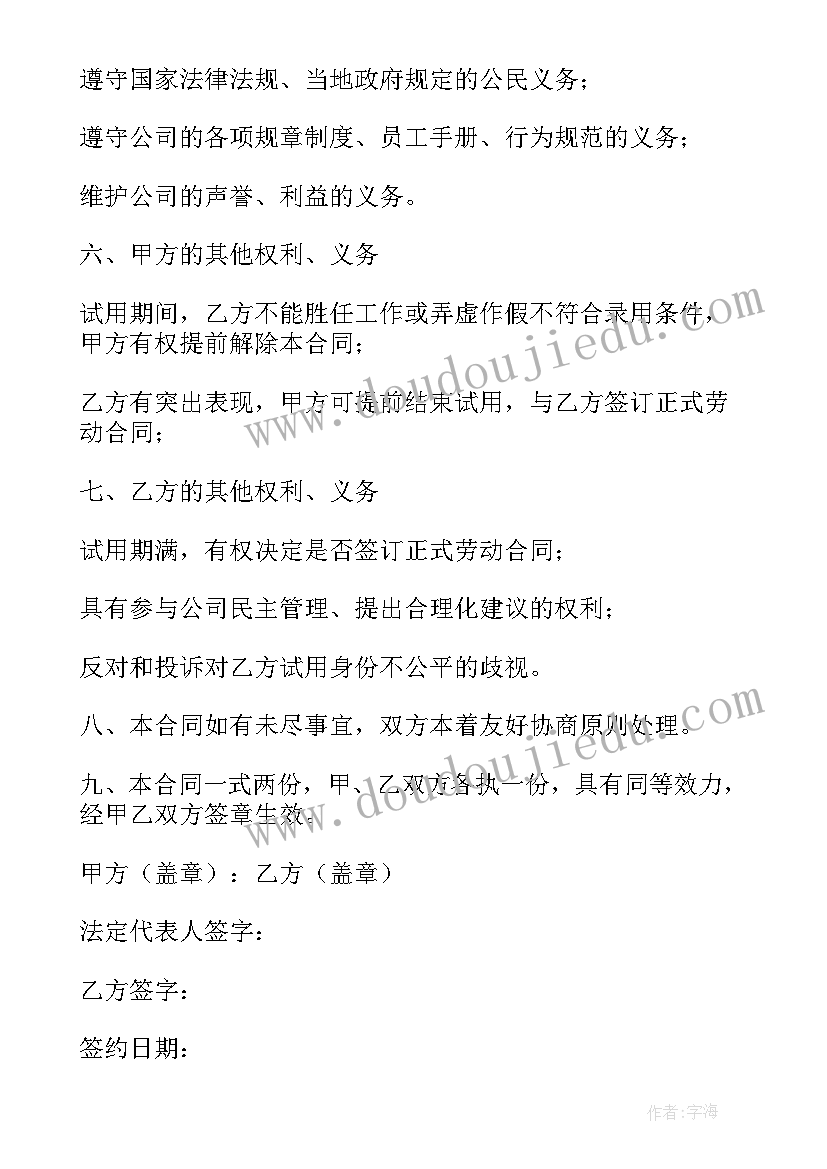 遵守国家法律法规、当地政府规定的公民义务；

遵守公司的各项规章制度、员工手册、行为规范的义务；

维护公司的声誉、利益的义务。

六、甲方的其他权利、义务

试用期间，乙方不能胜任工作或弄虚作假不符合录用条件，甲方有权提前解除本合同；

乙方有突出表现，甲方可提前结束试用，与乙方签订正式劳动合同；

七、乙方的其他权利、义务

试用期满，有权决定是否签订正式劳动合同；

具有参与公司民主管理、提出合理化建议的权利；

反对和投诉对乙方试用身份不公平的歧视。

八、本合同如有未尽事宜，双方本着友好协商原则处理。

九、本合同一式两份，甲、乙双方各执一份，具有同等效力，经甲乙双方签章生效。

甲方（盖章）：乙方（盖章）

法定代表人签字：

乙方签字：

签约日期：

www.doudoujiedu.com

www.doudoujiedu.com

作者:宇海